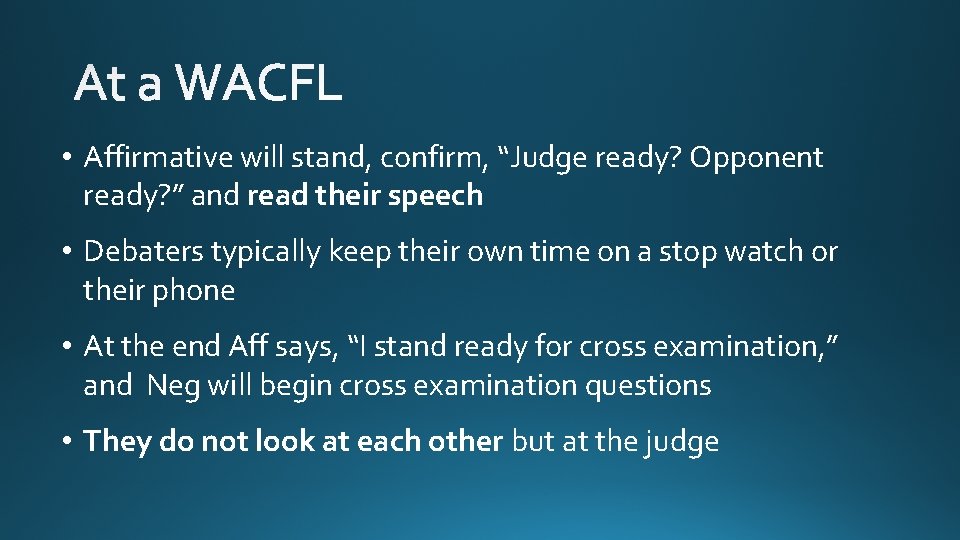 At a WACFL

• Affirmative will stand, confirm, “Judge ready? Opponent ready?” and read their speech

• Debaters typically keep their own time on a stop watch or their phone

• At the end Aff says, “I stand ready for cross examination,” and Neg will begin cross examination questions

• They do not look at each other but at the judge